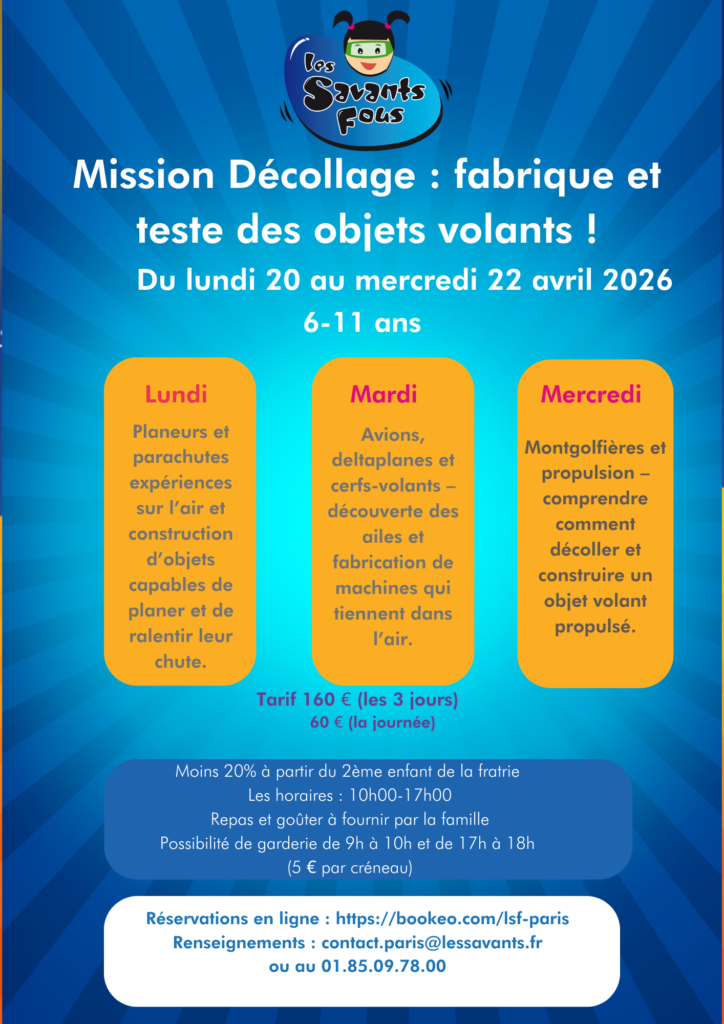 Les Savants Fous

Mission Décollage : fabrique et teste des objets volants !

Du lundi 20 au mercredi 22 avril 2026

6-11 ans

Lundi

Planeurs et parachutes expériences sur l'air et construction d'objets capables de planer et de ralentir leur chute.

Mardi

Avions, deltaplanes et cerfs-volants – découverte des ailes et fabrication de machines qui tiennent dans l'air.

Mercredi

Montgolfières et propulsion – comprendre comment décoller et construire un objet volant propulsé.

Tarif 160 € (les 3 jours)
60 € (la journée)

Moins 20% à partir du 2ème enfant de la fratrie
Les horaires : 10h00-17h00
Repas et goûter à fournir par la famille
Possibilité de garderie de 9h à 10h et de 17h à 18h
(5 € par créneau)

Réservations en ligne : https://bookeo.com/lsf-paris
Renseignements : contact.paris@lessavants.fr
ou au 01.85.09.78.00